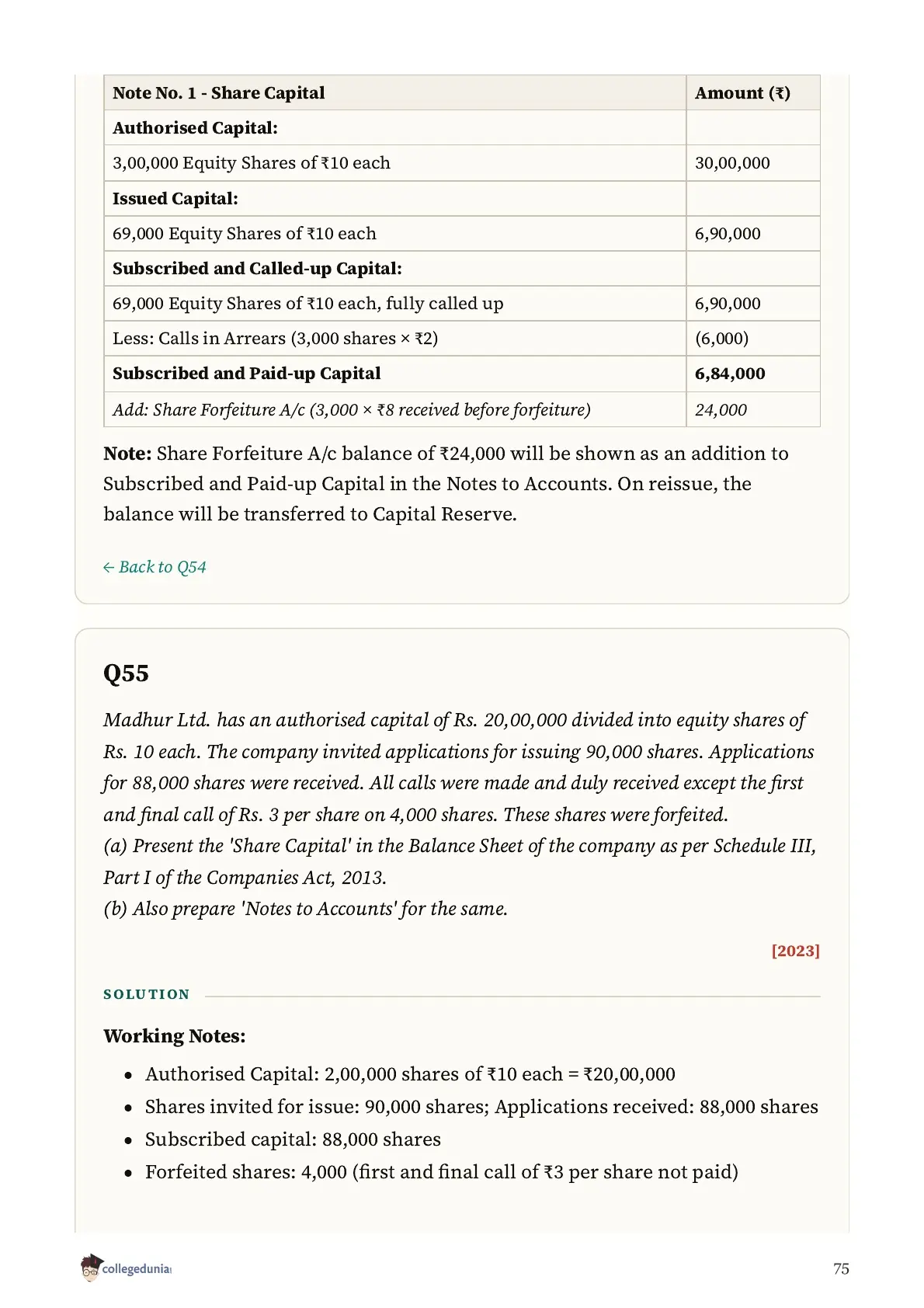 | Note No. 1 - Share Capital | Amount (₹) |
|---|---|
| Authorised Capital: | |
| 3,00,000 Equity Shares of ₹10 each | 30,00,000 |
| Issued Capital: | |
| 69,000 Equity Shares of ₹10 each | 6,90,000 |
| Subscribed and Called-up Capital: | |
| 69,000 Equity Shares of ₹10 each, fully called up | 6,90,000 |
| Less: Calls in Arrears (3,000 shares × ₹2) | (6,000) |
| Subscribed and Paid-up Capital | 6,84,000 |
| Add: Share Forfeiture A/c (3,000 × ₹8 received before forfeiture) | 24,000 |

Note: Share Forfeiture A/c balance of ₹24,000 will be shown as an addition to Subscribed and Paid-up Capital in the Notes to Accounts. On reissue, the balance will be transferred to Capital Reserve.

← Back to Q54

Q55

Madhur Ltd. has an authorised capital of Rs. 20,00,000 divided into equity shares of Rs. 10 each. The company invited applications for issuing 90,000 shares. Applications for 88,000 shares were received. All calls were made and duly received except the first and final call of Rs. 3 per share on 4,000 shares. These shares were forfeited.
(a) Present the 'Share Capital' in the Balance Sheet of the company as per Schedule III, Part I of the Companies Act, 2013.
(b) Also prepare 'Notes to Accounts' for the same.

[2023]

SOLUTION

Working Notes:

• Authorised Capital: 2,00,000 shares of ₹10 each = ₹20,00,000
• Shares invited for issue: 90,000 shares; Applications received: 88,000 shares
• Subscribed capital: 88,000 shares
• Forfeited shares: 4,000 (first and final call of ₹3 per share not paid)

collegedunia

75